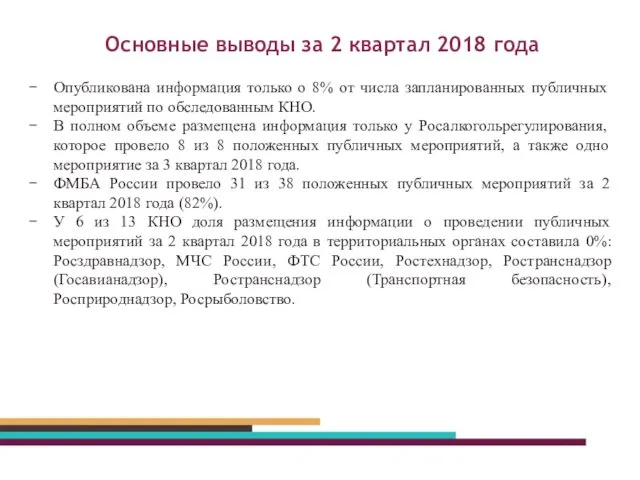 Основные выводы за 2 квартал 2018 года

− Опубликована информация только о 8% от числа запланированных публичных мероприятий по обследованным КНО.

− В полном объеме размещена информация только у Росалкогольрегулирования, которое провело 8 из 8 положенных публичных мероприятий, а также одно мероприятие за 3 квартал 2018 года.

− ФМБА России провело 31 из 38 положенных публичных мероприятий за 2 квартал 2018 года (82%).

− У 6 из 13 КНО доля размещения информации о проведении публичных мероприятий за 2 квартал 2018 года в территориальных органах составила 0%: Росздравнадзор, МЧС России, ФТС России, Ростехнадзор, Ространснадзор (Госавианадзор), Ространснадзор (Транспортная безопасность), Росприроднадзор, Росрыболовство.